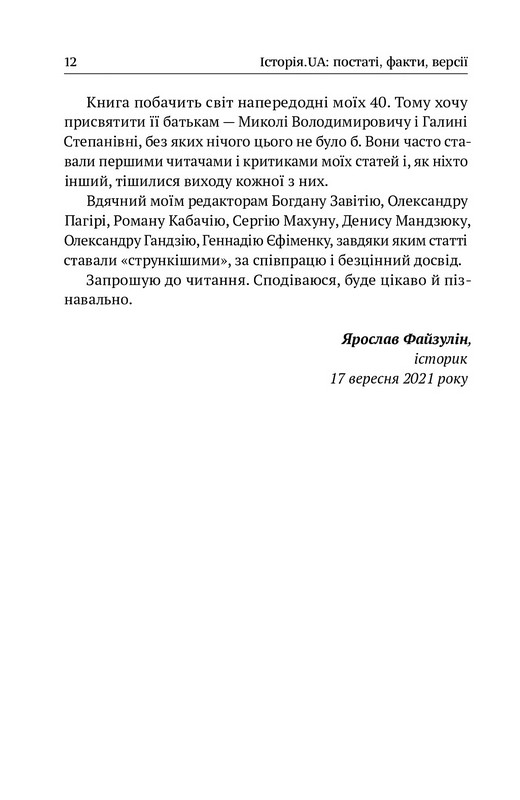 12 Історія.UA: постаті, факти, версії

Книга побачить світ напередодні моїх 40. Тому хочу присвятити її батькам — Миколі Володимировичу і Галині Степанівні, без яких нічого цього не було б. Вони часто ставали першими читачами і критиками моїх статей і, як ніхто інший, тішилися виходу кожної з них.

Вдячний моїм редакторам Богдану Завітію, Олександру Пагірі, Роману Кабачію, Сергію Махуну, Денису Мандзюку, Олександру Гандзію, Геннадію Єфіменку, завдяки яким статті ставали «стрункішими», за співпрацю і безцінний досвід.

Запрошую до читання. Сподіваюся, буде цікаво й пізнавально.

Ярослав Файзулін,
історик
17 вересня 2021 року